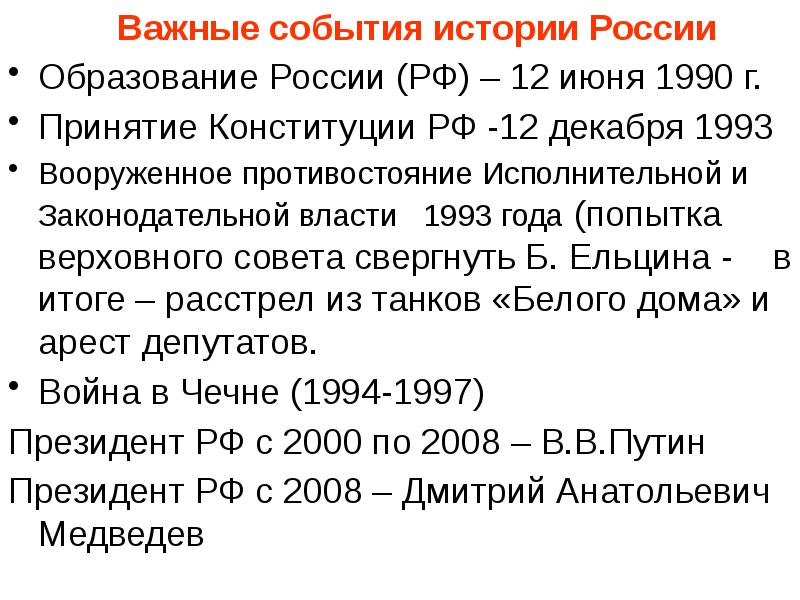 Важные события истории России

• Образование России (РФ) – 12 июня 1990 г.

• Принятие Конституции РФ -12 декабря 1993

• Вооруженное противостояние Исполнительной и Законодательной власти 1993 года (попытка верховного совета свергнуть Б. Ельцина - в итоге – расстрел из танков «Белого дома» и арест депутатов.

• Война в Чечне (1994-1997)

Президент РФ с 2000 по 2008 – В.В.Путин

Президент РФ с 2008 – Дмитрий Анатольевич Медведев